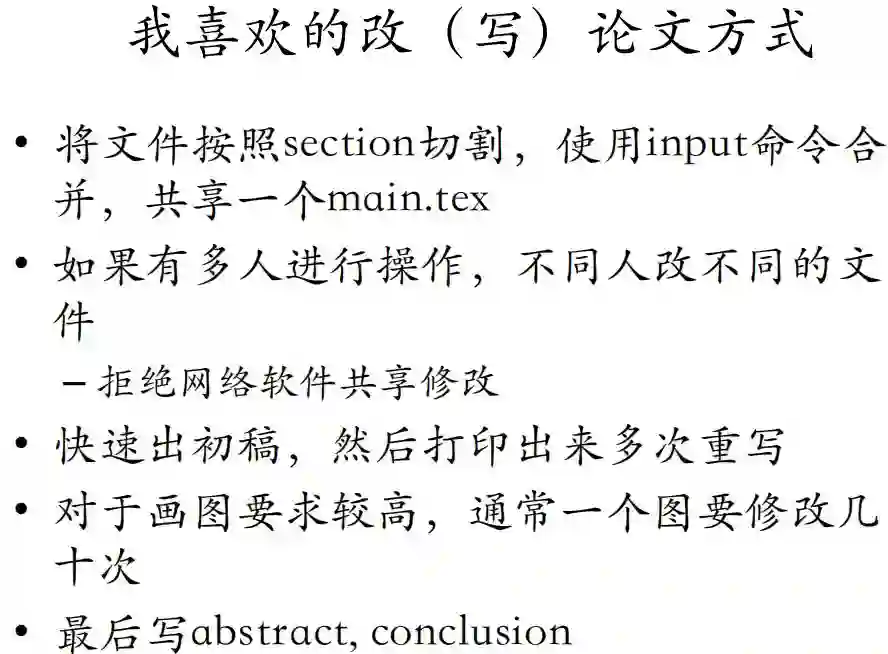 我喜欢的改（写）论文方式

• 将文件按照section切割，使用input命令合并，共享一个main.tex
• 如果有多人进行操作，不同人改不同的文件
- 拒绝网络软件共享修改
• 快速出初稿，然后打印出来多次重写
• 对于画图要求较高，通常一个图要修改几十次
• 最后写abstract, conclusion